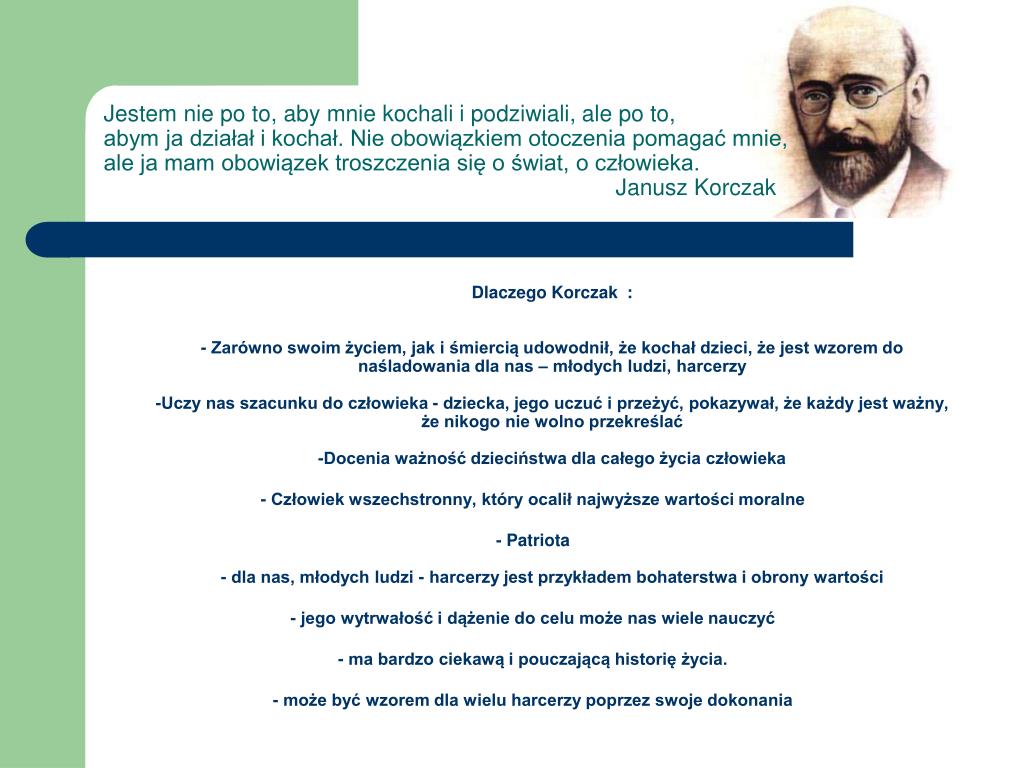 Jestem nie po to, aby mnie kochali i podziwiali, ale po to,
abym ja działał i kochał. Nie obowiązkiem otoczenia pomagać mnie,
ale ja mam obowiązek troszczenia się o świat, o człowieka.
Janusz Korczak

Dlaczego Korczak :

- Zarówno swoim życiem, jak i śmiercią udowodnił, że kochał dzieci, że jest wzorem do naśladowania dla nas – młodych ludzi, harcerzy

-Uczy nas szacunku do człowieka - dziecka, jego uczuć i przeżyć, pokazywał, że każdy jest ważny, że nikogo nie wolno przekreślać

-Docenia ważność dzieciństwa dla całego życia człowieka

- Człowiek wszechstronny, który ocalił najwyższe wartości moralne

- Patriota

- dla nas, młodych ludzi - harcerzy jest przykładem bohaterstwa i obrony wartości

- jego wytrwałość i dążenie do celu może nas wiele nauczyć

- ma bardzo ciekawą i pouczającą historię życia.

- może być wzorem dla wielu harcerzy poprzez swoje dokonania